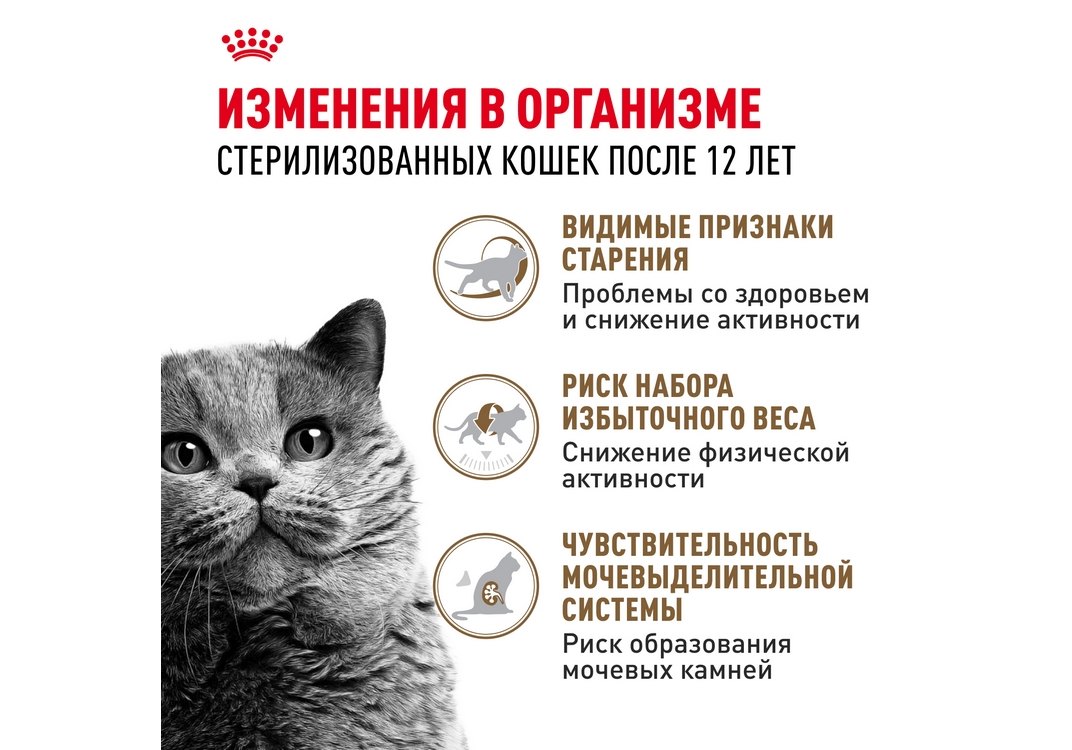 ИЗМЕНЕНИЯ В ОРГАНИЗМЕ
СТЕРИЛИЗОВАННЫХ КОШЕК ПОСЛЕ 12 ЛЕТ

ВИДИМЫЕ ПРИЗНАКИ СТАРЕНИЯ
Проблемы со здоровьем и снижение активности

РИСК НАБОРА ИЗБЫТОЧНОГО ВЕСА
Снижение физической активности

ЧУВСТВИТЕЛЬНОСТЬ МОЧЕВЫДЕЛИТЕЛЬНОЙ СИСТЕМЫ
Риск образования мочевых камней